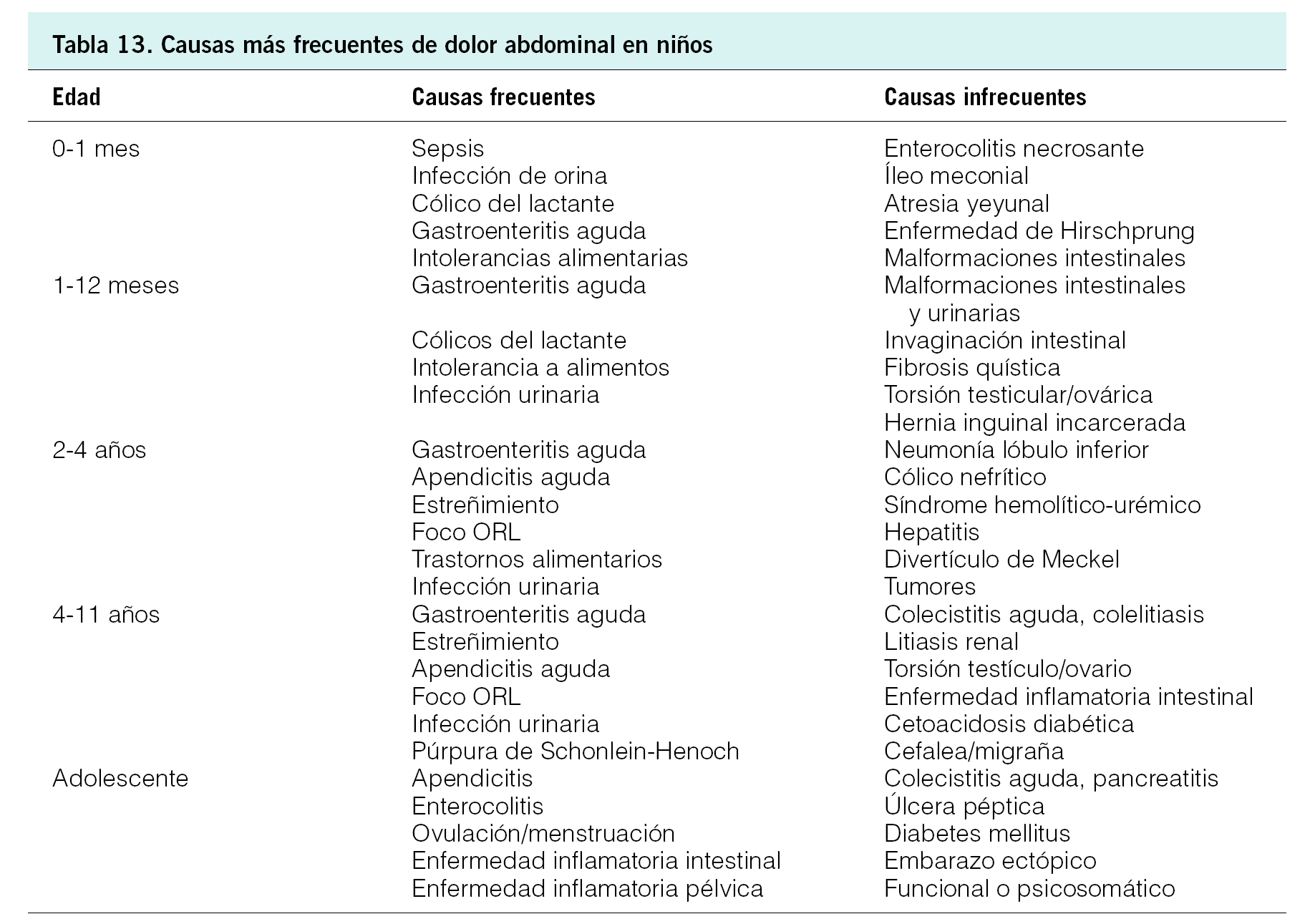 Tabla 13. Causas más frecuentes de dolor abdominal en niños

| Edad | Causas frecuentes | Causas infrecuentes |
|---|---|---|
| 0-1 mes | Sepsis | Enterocolitis necrosante |
| | Infección de orina | Íleo meconial |
| | Cólico del lactante | Atresia yeyunal |
| | Gastroenteritis aguda | Enfermedad de Hirschprung |
| | Intolerancias alimentarias | Malformaciones intestinales |
| 1-12 meses | Gastroenteritis aguda | Malformaciones intestinales y urinarias |
| | Cólicos del lactante | Invaginación intestinal |
| | Intolerancia a alimentos | Fibrosis quística |
| | Infección urinaria | Torsión testicular/ovárica |
| | | Hernia inguinal incarcerada |
| 2-4 años | Gastroenteritis aguda | Neumonía lóbulo inferior |
| | Apendicitis aguda | Cólico nefrítico |
| | Estreñimiento | Síndrome hemolítico-urémico |
| | Foco ORL | Hepatitis |
| | Trastornos alimentarios | Divertículo de Meckel |
| | Infección urinaria | Tumores |
| 4-11 años | Gastroenteritis aguda | Colecistitis aguda, colelitiasis |
| | Estreñimiento | Litiasis renal |
| | Apendicitis aguda | Torsión testículo/ovario |
| | Foco ORL | Enfermedad inflamatoria intestinal |
| | Infección urinaria | Cetoacidosis diabética |
| | Púrpura de Schonlein-Henoch | Cefalea/migraña |
| Adolescente | Apendicitis | Colecistitis aguda, pancreatitis |
| | Enterocolitis | Úlcera péptica |
| | Ovulación/menstruación | Diabetes mellitus |
| | Enfermedad inflamatoria intestinal | Embarazo ectópico |
| | Enfermedad inflamatoria pélvica | Funcional o psicosomático |